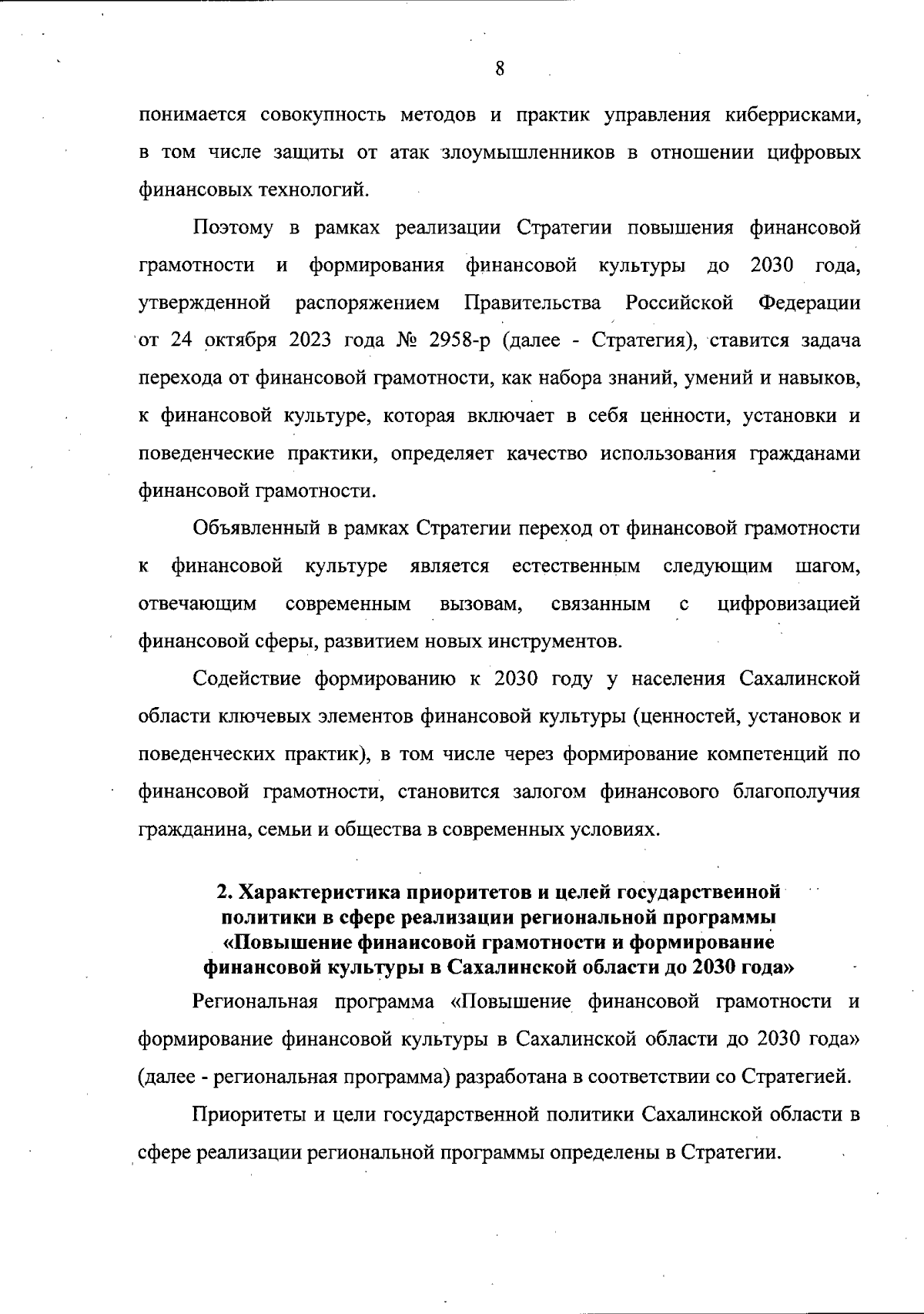 8

понимается совокупность методов и практик управления киберрисками, в том числе защиты от атак злоумышленников в отношении цифровых финансовых технологий.

Поэтому в рамках реализации Стратегии повышения финансовой грамотности и формирования финансовой культуры до 2030 года, утвержденной распоряжением Правительства Российской Федерации от 24 октября 2023 года № 2958-р (далее - Стратегия), ставится задача перехода от финансовой грамотности, как набора знаний, умений и навыков, к финансовой культуре, которая включает в себя ценности, установки и поведенческие практики, определяет качество использования гражданами финансовой грамотности.

Объявленный в рамках Стратегии переход от финансовой грамотности к финансовой культуре является естественным следующим шагом, отвечающим современным вызовам, связанным с цифровизацией финансовой сферы, развитием новых инструментов.

Содействие формированию к 2030 году у населения Сахалинской области ключевых элементов финансовой культуры (ценностей, установок и поведенческих практик), в том числе через формирование компетенций по финансовой грамотности, становится залогом финансового благополучия гражданина, семьи и общества в современных условиях.

2. Характеристика приоритетов и целей государственной политики в сфере реализации региональной программы «Повышение финансовой грамотности и формирование финансовой культуры в Сахалинской области до 2030 года»

Региональная программа «Повышение финансовой грамотности и формирование финансовой культуры в Сахалинской области до 2030 года» (далее - региональная программа) разработана в соответствии со Стратегией.

Приоритеты и цели государственной политики Сахалинской области в сфере реализации региональной программы определены в Стратегии.